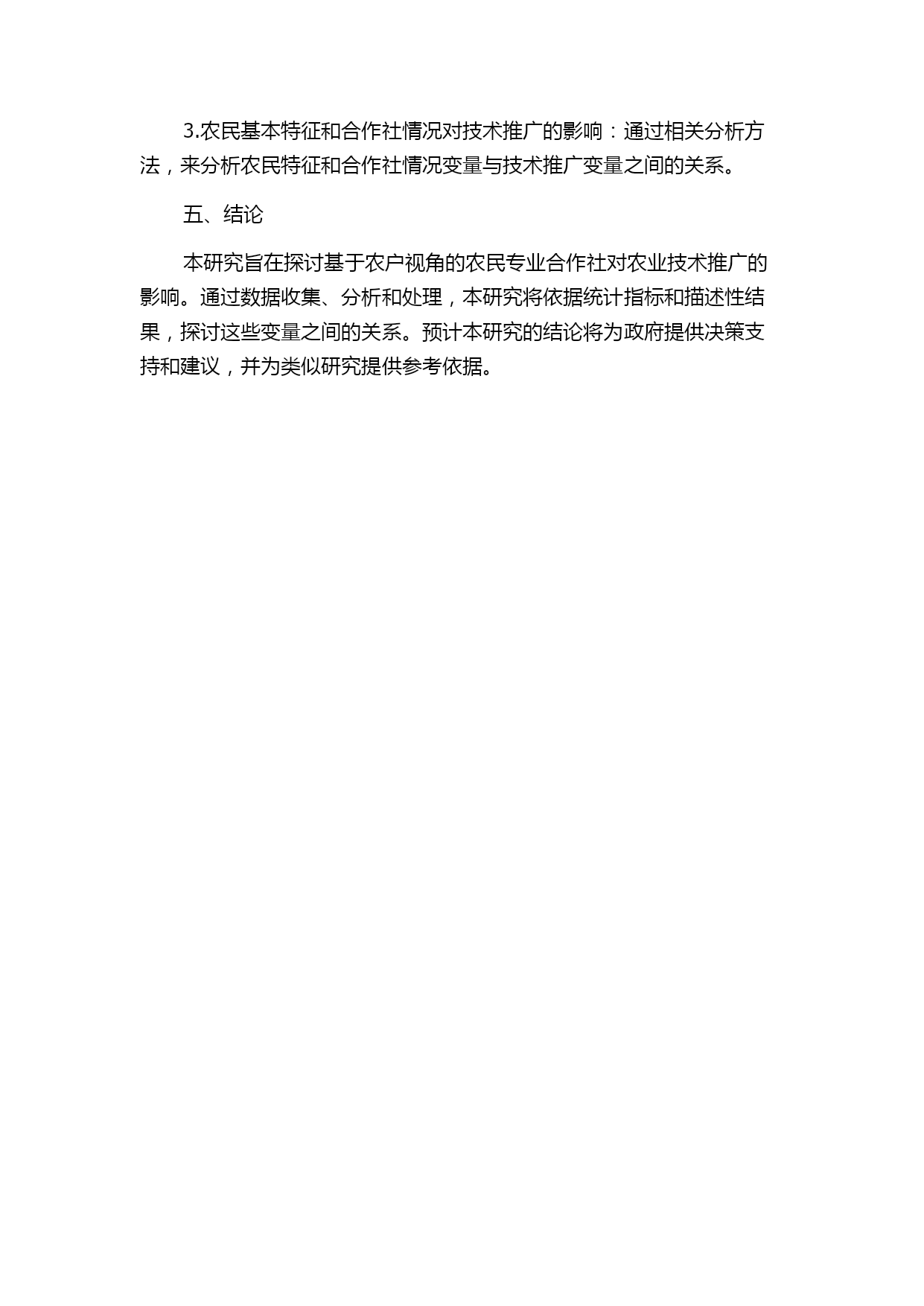 3.农民基本特征和合作社情况对技术推广的影响：通过相关分析方法，来分析农民特征和合作社情况变量与技术推广变量之间的关系。

五、结论

本研究旨在探讨基于农户视角的农民专业合作社对农业技术推广的影响。通过数据收集、分析和处理，本研究将依据统计指标和描述性结果，探讨这些变量之间的关系。预计本研究的结论将为政府提供决策支持和建议，并为类似研究提供参考依据。